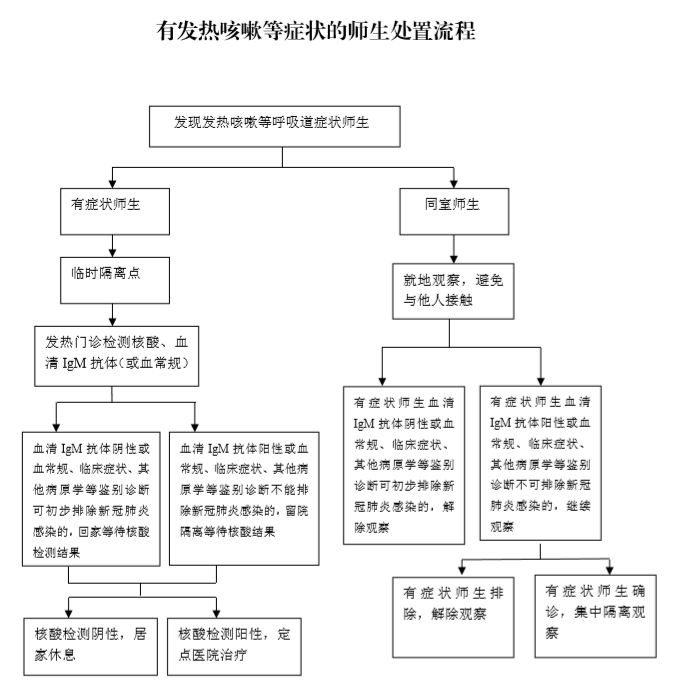 有发热咳嗽等症状的师生处置流程

发现发热咳嗽等呼吸道症状师生

有症状师生

临时隔离点

发热门诊检测核酸、血清 IgM 抗体（或血常规）

血清 IgM 抗体阴性或血常规、临床症状、其他病原学等鉴别诊断可初步排除新冠肺炎感染的，回家等待核酸检测结果

血清 IgM 抗体阳性或血常规、临床症状、其他病原学等鉴别诊断不能排除新冠肺炎感染的，留院隔离等待核酸结果

核酸检测阴性，居家休息

核酸检测阳性，定点医院治疗

同室师生

就地观察，避免与他人接触

有症状师生血清 IgM 抗体阴性或血常规、临床症状、其他病原学等鉴别诊断可初步排除新冠肺炎感染的，解除观察

有症状师生血清 IgM 抗体阳性或血常规、临床症状、其他病原学等鉴别诊断不可排除新冠肺炎感染的，继续观察

有症状师生排除，解除观察

有症状师生确诊，集中隔离观察